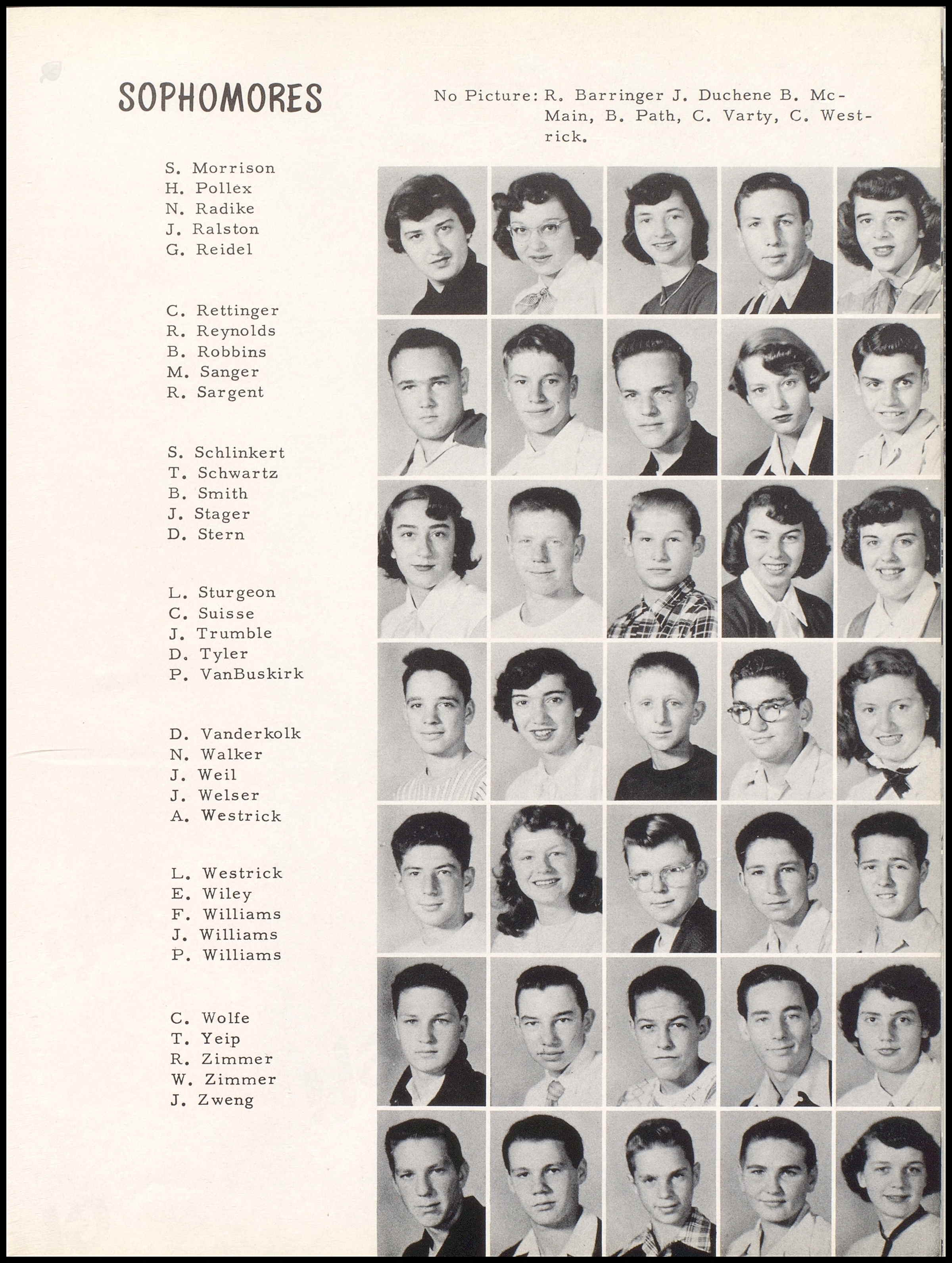 SOPHOMORES

No Picture: R. Barringer J. Duchene B. McMain, B. Path, C. Varty, C. Westrick.

S. Morrison
H. Pollex
N. Radike
J. Ralston
G. Reidel

C. Rettinger
R. Reynolds
B. Robbins
M. Sanger
R. Sargent

S. Schlinkert
T. Schwartz
B. Smith
J. Stager
D. Stern

L. Sturgeon
C. Suisse
J. Trumble
D. Tyler
P. VanBuskirk

D. Vanderkolk
N. Walker
J. Weil
J. Welser
A. Westrick

L. Westrick
E. Wiley
F. Williams
J. Williams
P. Williams

C. Wolfe
T. Yeip
R. Zimmer
W. Zimmer
J. Zweng